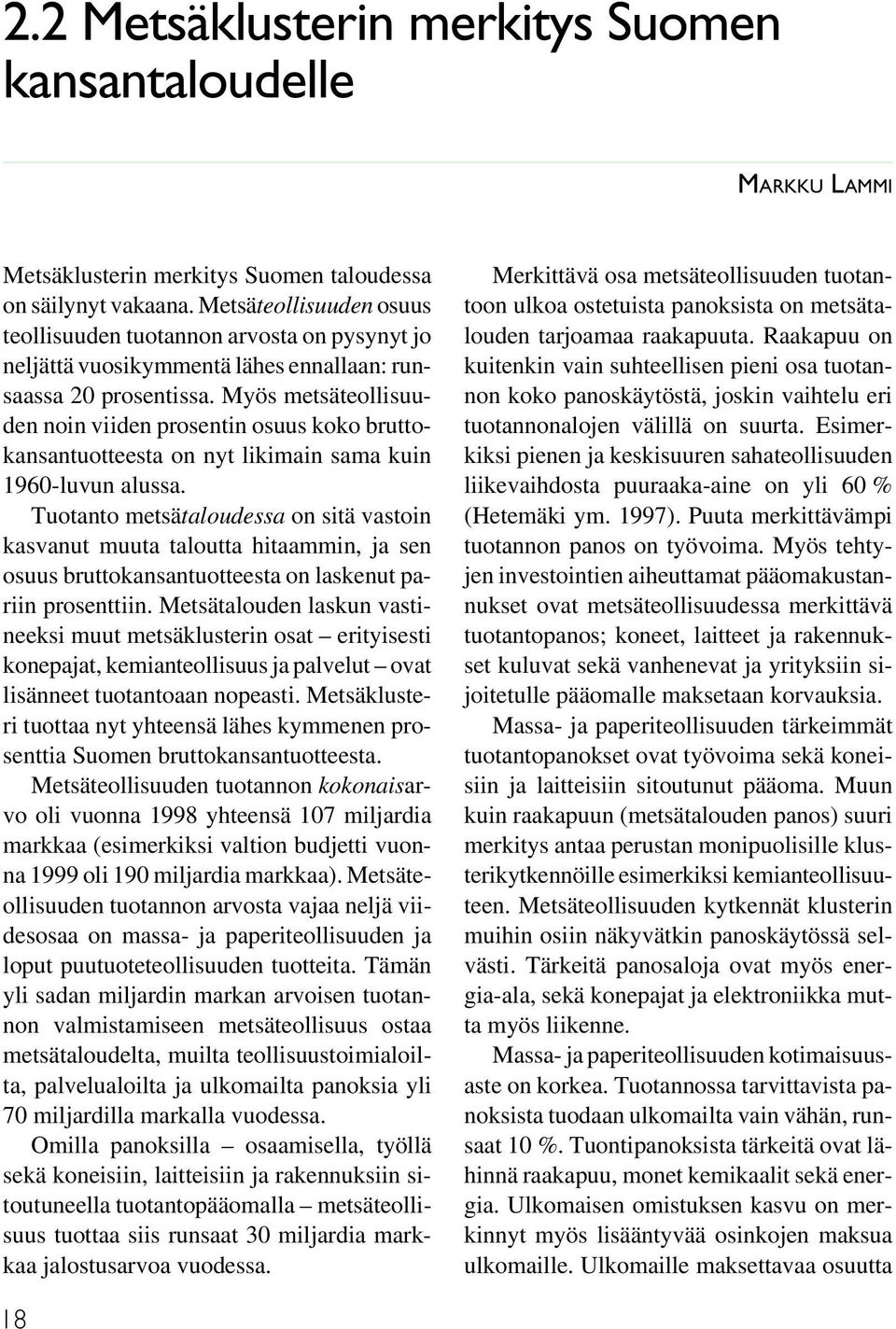 2.2 Metsäklusterin merkitys Suomen kansantaloudelle

MARKKU LAMMI

Metsäklusterin merkitys Suomen taloudessa on säilynyt vakaana. Metsäteollisuuden osuus teollisuuden tuotannon arvosta on pysynyt jo neljättä vuosikymmentä lähes ennallaan: runsaassa 20 prosentissa. Myös metsäteollisuuden noin viiden prosentin osuus koko bruttokansantuotteesta on nyt likimain sama kuin 1960-luvun alussa.

Tuotanto metsätaloudessa on sitä vastoin kasvanut muuta taloutta hitaammin, ja sen osuus bruttokansantuotteesta on laskenut pariin prosenttiin. Metsätalouden laskun vastineeksi muut metsäklusterin osat – erityisesti konepajat, kemianteollisuus ja palvelut – ovat lisänneet tuotantoaan nopeasti. Metsäklusteri tuottaa nyt yhteensä lähes kymmenen prosenttia Suomen bruttokansantuotteesta.

Metsäteollisuuden tuotannon kokonaisarvo oli vuonna 1998 yhteensä 107 miljardia markkaa (esimerkiksi valtion budjetti vuonna 1999 oli 190 miljardia markkaa). Metsäteollisuuden tuotannon arvosta vajaa neljä viidesosaa on massa- ja paperiteollisuuden ja loput puutuoteteollisuuden tuotteita. Tämän yli sadan miljardin markan arvoisen tuotannon valmistamiseen metsäteollisuus ostaa metsätaloudelta, muilta teollisuustoimialoilta, palvelualoilta ja ulkomailta panoksia yli 70 miljardilla markalla vuodessa.

Omilla panoksilla – osaamisella, työllä sekä koneisiin, laitteisiin ja rakennuksiin sitoutuneella tuotantopääomalla – metsäteollisuus tuottaa siis runsaat 30 miljardia markkaa jalostusarvoa vuodessa.

Merkittävä osa metsäteollisuuden tuotantoon ulkoa ostetuista panoksista on metsätalouden tarjoamaa raakapuuta. Raakapuu on kuitenkin vain suhteellisen pieni osa tuotannon koko panoskäytöstä, joskin vaihtelu eri tuotannonalojen välillä on suurta. Esimerkiksi pienen ja keskisuuren sahateollisuuden liikevaihdosta puuraaka-aine on yli 60 % (Hetemäki ym. 1997). Puuta merkittävämpi tuotannon panos on työvoima. Myös tehtyjen investointien aiheuttamat pääomakustannukset ovat metsäteollisuudessa merkittävä tuotantopanos; koneet, laitteet ja rakennukset kuluvat sekä vanhenevat ja yrityksiin sijoitetulle pääomalle maksetaan korvauksia.

Massa- ja paperiteollisuuden tärkeimmät tuotantopanokset ovat työvoima sekä koneisiin ja laitteisiin sitoutunut pääoma. Muun kuin raakapuun (metsätalouden panos) suuri merkitys antaa perustan monipuolisille klusterikytkennöille esimerkiksi kemianteollisuuteen. Metsäteollisuuden kytkennät klusterin muihin osiin näkyvätkin panoskäytössä selvästi. Tärkeitä panosaloja ovat myös energia-ala, sekä konepajat ja elektroniikka mutta myös liikenne.

Massa- ja paperiteollisuuden kotimaisuusaste on korkea. Tuotannossa tarvittavista panoksista tuodaan ulkomailta vain vähän, runsaat 10 %. Tuontipanoksista tärkeitä ovat lähinnä raakapuu, monet kemikaalit sekä energia. Ulkomaisen omistuksen kasvu on merkinnyt myös lisääntyvää osinkojen maksua ulkomaille. Ulkomaille maksettavaa osuutta

18